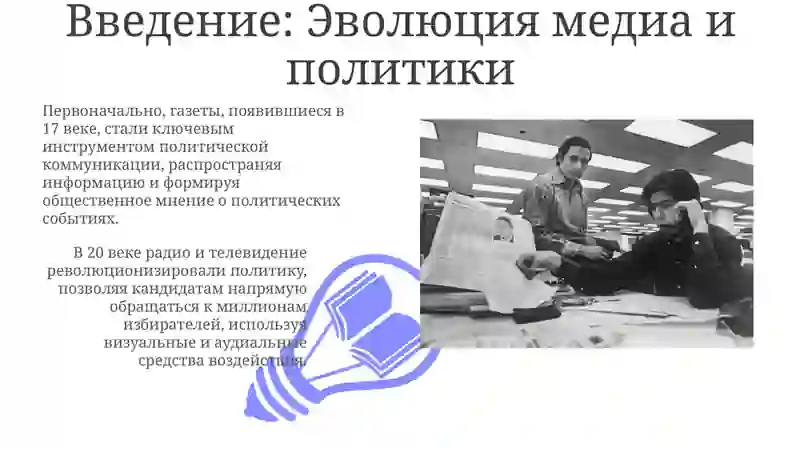 Введение: Эволюция медиа и политики

Первоначально, газеты, появившиеся в 17 веке, стали ключевым инструментом политической коммуникации, распространяя информацию и формируя общественное мнение о политических событиях.

В 20 веке радио и телевидение революционизировали политику, позволяя кандидатам напрямую обращаться к миллионам избирателей, используя визуальные и аудиальные средства воздействия.